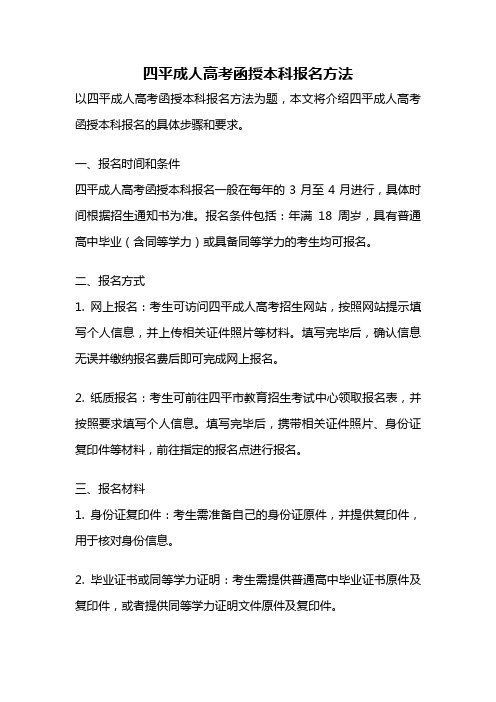 四平成人高考函授本科报名方法

以四平成人高考函授本科报名方法为题，本文将介绍四平成人高考函授本科报名的具体步骤和要求。

一、报名时间和条件

四平成人高考函授本科报名一般在每年的 3 月至 4 月进行，具体时间根据招生通知书为准。报名条件包括：年满 18 周岁，具有普通高中毕业（含同等学力）或具备同等学力的考生均可报名。

二、报名方式

1. 网上报名：考生可访问四平成人高考招生网站，按照网站提示填写个人信息，并上传相关证件照片等材料。填写完毕后，确认信息无误并缴纳报名费后即可完成网上报名。

2. 纸质报名：考生可前往四平市教育招生考试中心领取报名表，并按照要求填写个人信息。填写完毕后，携带相关证件照片、身份证复印件等材料，前往指定的报名点进行报名。

三、报名材料

1. 身份证复印件：考生需准备自己的身份证原件，并提供复印件，用于核对身份信息。

2. 毕业证书或同等学力证明：考生需提供普通高中毕业证书原件及复印件，或者提供同等学力证明文件原件及复印件。